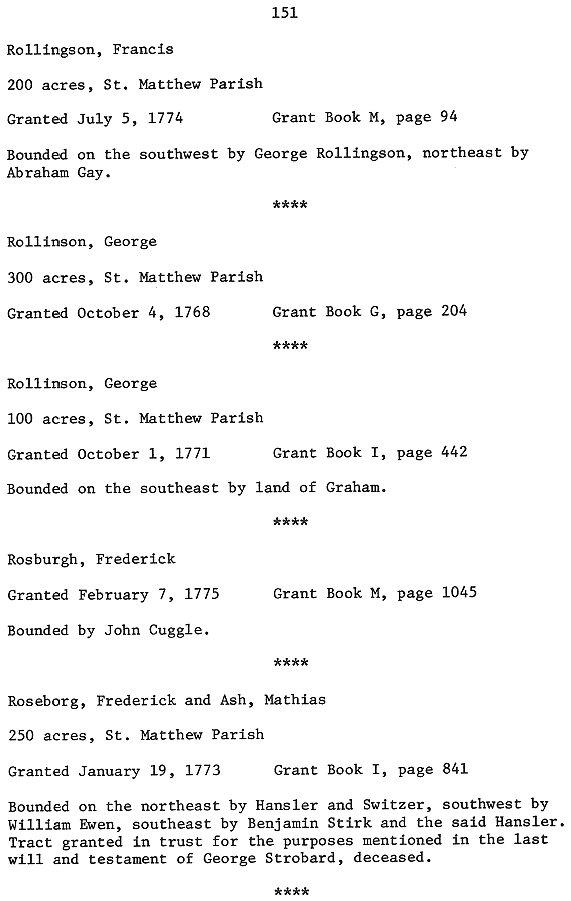 151

Rollingson, Francis

200 acres, St. Matthew Parish

Granted July 5, 1774 Grant Book M, page 94

Bounded on the southwest by George Rollingson, northeast by Abraham Gay.

****

Rollinson, George

300 acres, St. Matthew Parish

Granted October 4, 1768 Grant Book G, page 204

****

Rollinson, George

100 acres, St. Matthew Parish

Granted October 1, 1771 Grant Book I, page 442

Bounded on the southeast by land of Graham.

****

Rosburgh, Frederick

Granted February 7, 1775 Grant Book M, page 1045

Bounded by John Cuggle.

****

Roseborg, Frederick and Ash, Mathias

250 acres, St. Matthew Parish

Granted January 19, 1773 Grant Book I, page 841

Bounded on the northeast by Hansler and Switzer, southwest by William Ewen, southeast by Benjamin Stirk and the said Hansler. Tract granted in trust for the purposes mentioned in the last will and testament of George Strobard, deceased.

****